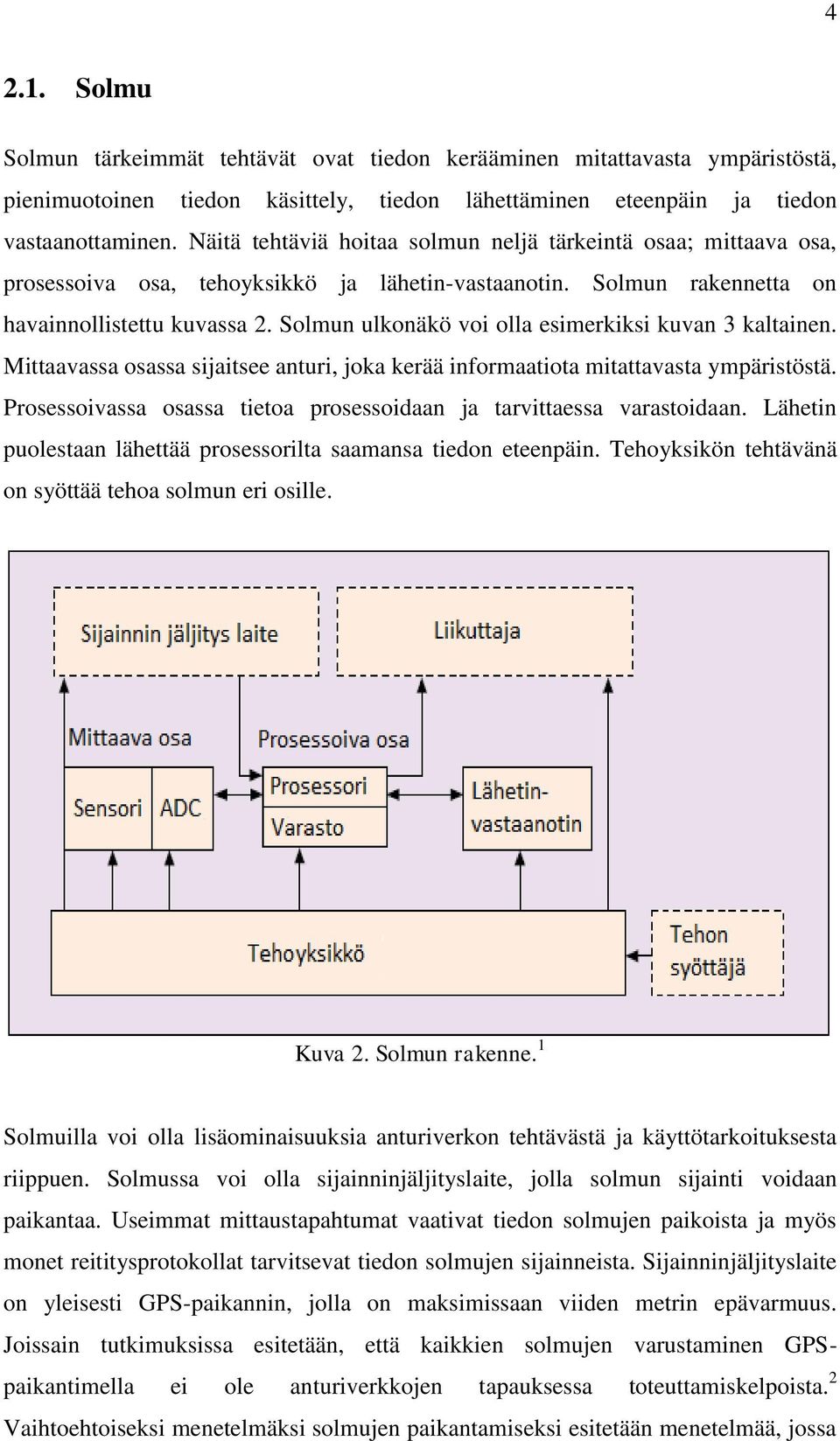 4

2.1. Solmu

Solmun tärkeimmät tehtävät ovat tiedon kerääminen mitattavasta ympäristöstä, pienimuotoinen tiedon käsittely, tiedon lähettäminen eteenpäin ja tiedon vastaanottaminen. Näitä tehtäviä hoitaa solmun neljä tärkeintä osaa; mittaava osa, prosessoiva osa, tehoyksikkö ja lähetin-vastaanotin. Solmun rakennetta on havainnollistettu kuvassa 2. Solmun ulkonäkö voi olla esimerkiksi kuvan 3 kaltainen. Mittaavassa osassa sijaitsee anturi, joka kerää informaatiota mitattavasta ympäristöstä. Prosessoivassa osassa tietoa prosessoidaan ja tarvittaessa varastoidaan. Lähetin puolestaan lähettää prosessorilta saamansa tiedon eteenpäin. Tehoyksikön tehtävänä on syöttää tehoa solmun eri osille.

Sijainnin jäljitys laite
Liikuttaja
Mittaava osa
Prosessoiva osa
Sensori
ADC
Prosessori
Varasto
Lähetin-vastaanotin
Tehoyksikkö
Tehon syöttäjä

Kuva 2. Solmun rakenne.$^1$

Solmuilla voi olla lisäominaisuuksia anturiverkon tehtävästä ja käyttötarkoituksesta riippuen. Solmussa voi olla sijainninjäljityslaite, jolla solmun sijainti voidaan paikantaa. Useimmat mittaustapahtumat vaativat tiedon solmujen paikoista ja myös monet reititysprotokollat tarvitsevat tiedon solmujen sijainneista. Sijainninjäljityslaite on yleisesti GPS-paikannin, jolla on maksimissaan viiden metrin epävarmuus. Joissain tutkimuksissa esitetään, että kaikkien solmujen varustaminen GPS-paikantimella ei ole anturiverkkojen tapauksessa toteuttamiskelpoista.$^2$ Vaihtoehtoiseksi menetelmäksi solmujen paikantamiseksi esitetään menetelmää, jossa